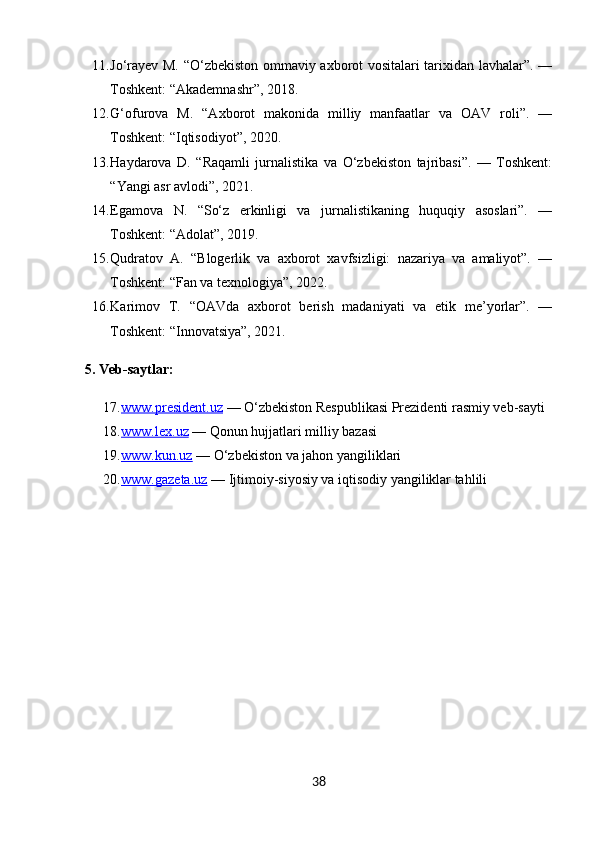 11.Jo'rayev M. "O'zbekiston ommaviy axborot vositalari tarixidan lavhalar". — Toshkent: "Akademnashr", 2018.

12.G'ofurova M. "Axborot makonida milliy manfaatlar va OAV roli". — Toshkent: "Iqtisodiyot", 2020.

13.Haydarova D. "Raqamli jurnalistika va O'zbekiston tajribasi". — Toshkent: "Yangi asr avlodi", 2021.

14.Egamova N. "So'z erkinligi va jurnalistikaning huquqiy asoslari". — Toshkent: "Adolat", 2019.

15.Qudratov A. "Blogerlik va axborot xavfsizligi: nazariya va amaliyot". — Toshkent: "Fan va texnologiya", 2022.

16.Karimov T. "OAVda axborot berish madaniyati va etik me'yorlar". — Toshkent: "Innovatsiya", 2021.

5. Veb-saytlar:

17.www.president.uz — O'zbekiston Respublikasi Prezidenti rasmiy veb-sayti

18.www.lex.uz — Qonun hujjatlari milliy bazasi

19.www.kun.uz — O'zbekiston va jahon yangiliklari

20.www.gazeta.uz — Ijtimoiy-siyosiy va iqtisodiy yangiliklar tahlili

38

Docx.uz